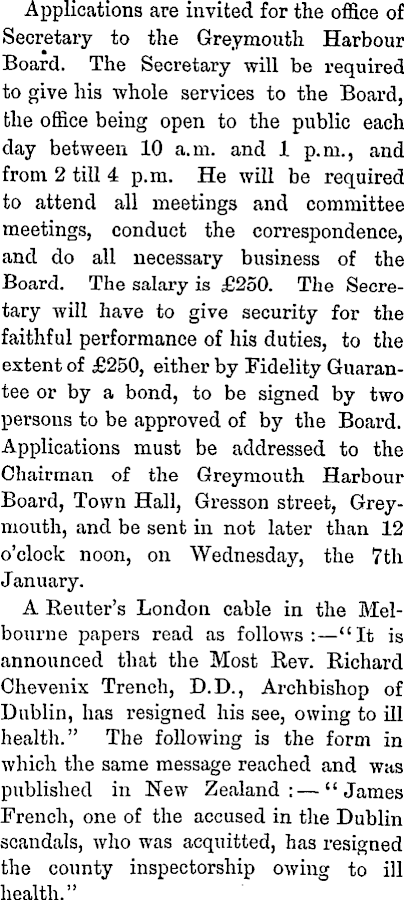 Applications are invited for the office of Secretary to the Greymouth Harbour Board. The Secretary will be required to give his whole services to the Board, the office being open to the public each day between 10 a.m. and 1 p.m., and from 2 till 4 p.m. He will be required to attend all meetings and committee meetings, conduct the correspondence, and do all necessary business of the Board. The salary is £250. The Secretary will have to give security for the faithful performance of his duties, to the extent of £250, either by Fidelity Guarantee or by a bond, to be signed by two persons to be approved of by the Board. Applications must be addressed to the Chairman of the Greymouth Harbour Board, Town Hall, Gresson street, Greymouth, and be sent in not later than 12 o'clock noon, on Wednesday, the 7th January.

A Reuter's London cable in the Melbourne papers read as follows:—"It is announced that the Most Rev. Richard Chevenix Trench, D.D., Archbishop of Dublin, has resigned his see, owing to ill health." The following is the form in which the same message reached and was published in New Zealand:—"James French, one of the accused in the Dublin scandals, who was acquitted, has resigned the county inspectorship owing to ill health."